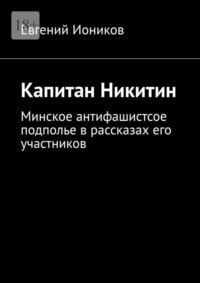 18+

Евгений Иоников

Капитан Никитин

Минское антифашистсое подполье в рассказах его участников